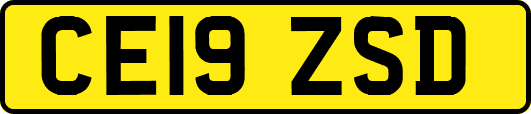 CE19 ZSD